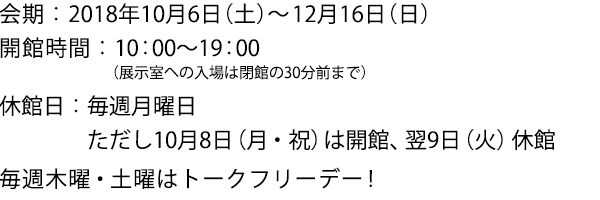 会期：2018年10月6日（土）～12月16日（日）
開館時間：10：00～19：00
（展示室への入場は閉館の30分前まで）

休館日：毎週月曜日
ただし10月8日（月・祝）は開館、翌9日（火）休館

毎週木曜・土曜はトークフリーデー！